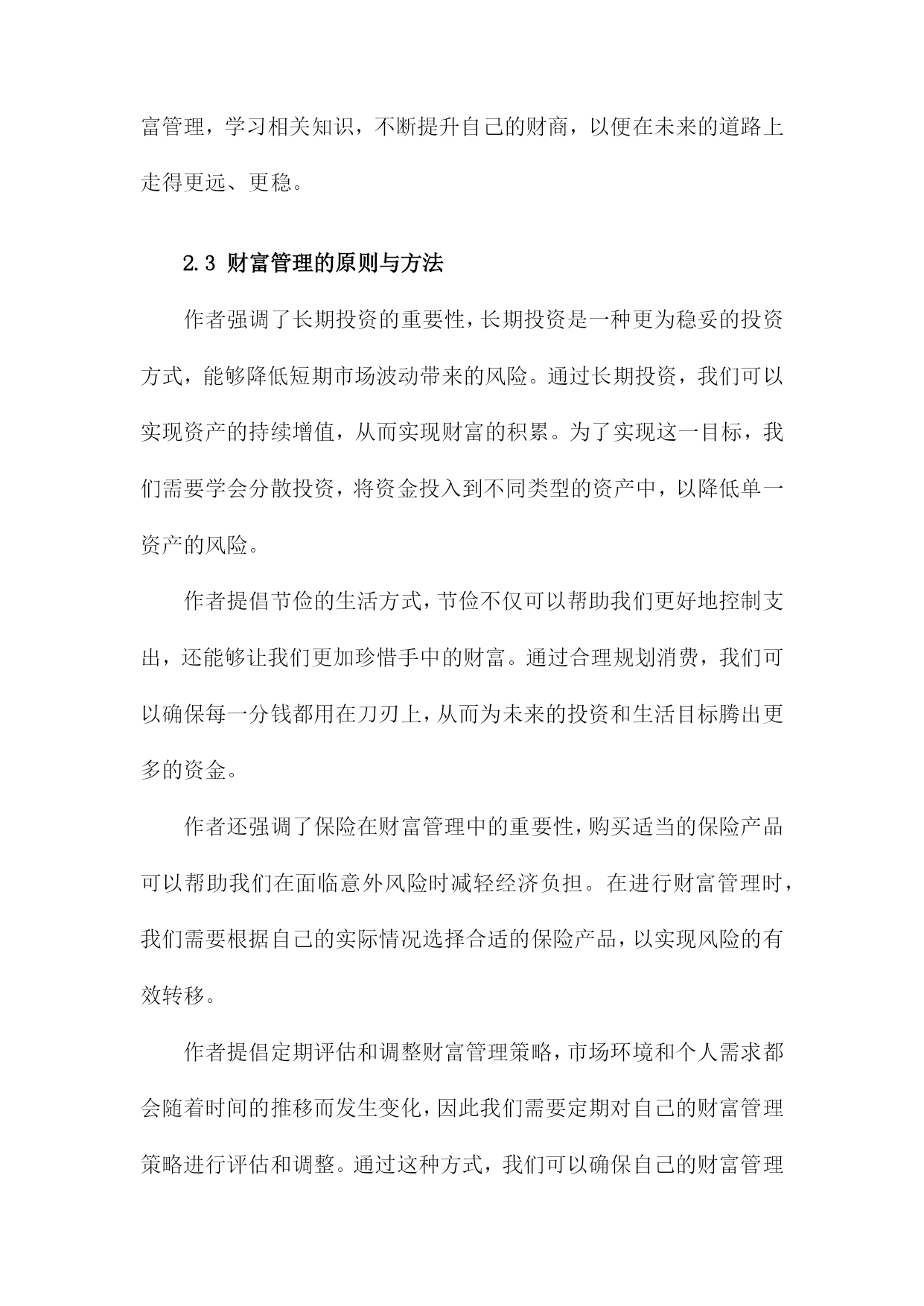 富管理，学习相关知识，不断提升自己的财商，以便在未来的道路上走得更远、更稳。

2.3 财富管理的原则与方法

作者强调了长期投资的重要性，长期投资是一种更为稳妥的投资方式，能够降低短期市场波动带来的风险。通过长期投资，我们可以实现资产的持续增值，从而实现财富的积累。为了实现这一目标，我们需要学会分散投资，将资金投入到不同类型的资产中，以降低单一资产的风险。

作者提倡节俭的生活方式，节俭不仅可以帮助我们更好地控制支出，还能够让我们更加珍惜手中的财富。通过合理规划消费，我们可以确保每一分钱都用在刀刃上，从而为未来的投资和生活目标腾出更多的资金。

作者还强调了保险在财富管理中的重要性，购买适当的保险产品可以帮助我们在面临意外风险时减轻经济负担。在进行财富管理时，我们需要根据自己的实际情况选择合适的保险产品，以实现风险的有效转移。

作者提倡定期评估和调整财富管理策略，市场环境和个人需求都会随着时间的推移而发生变化，因此我们需要定期对自己的财富管理策略进行评估和调整。通过这种方式，我们可以确保自己的财富管理